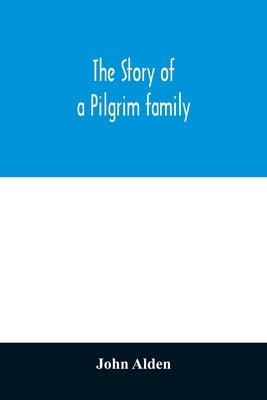 The Story of
a Pilgrim family

John Alden